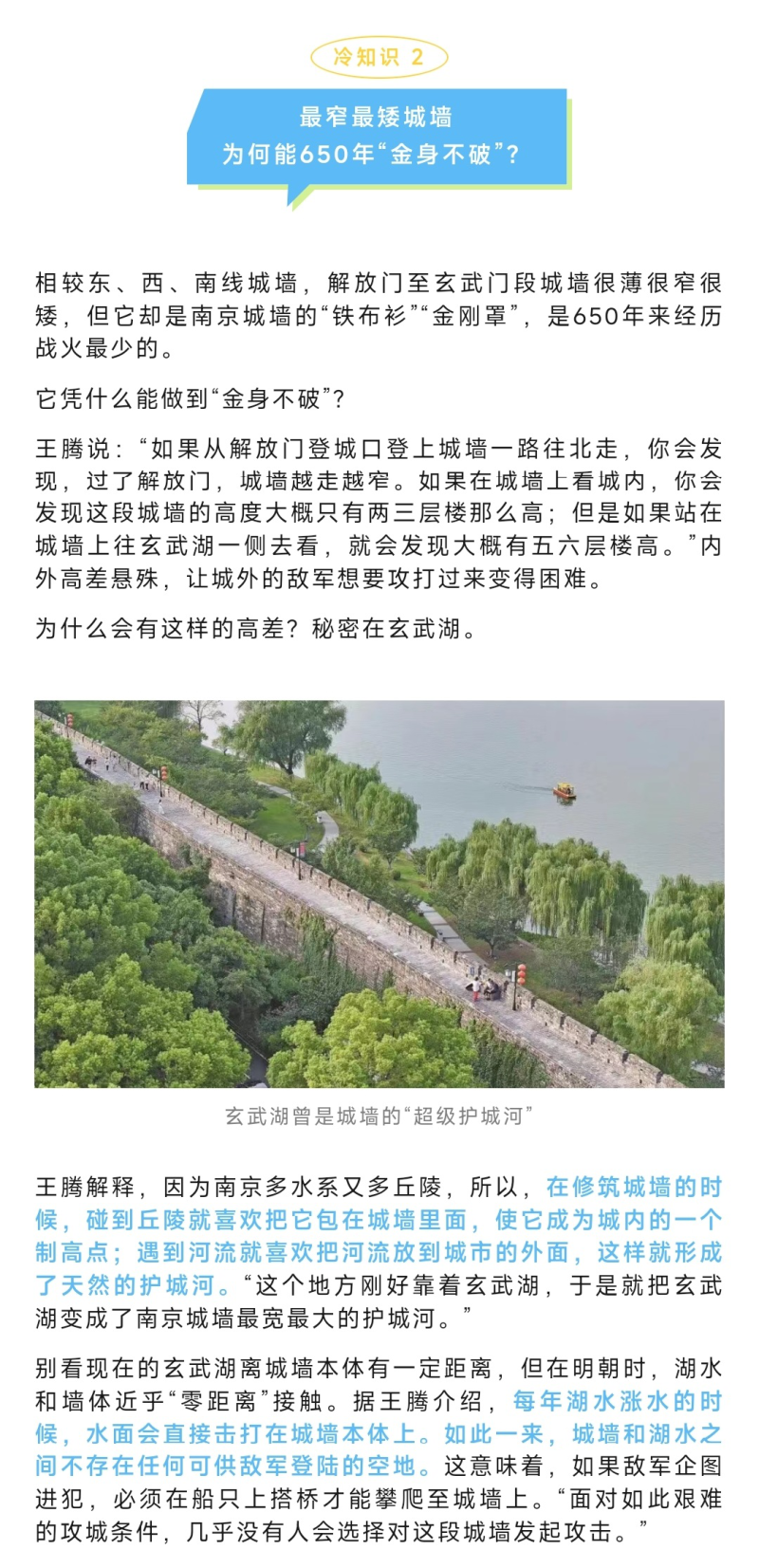 冷知识 2

最窄最矮城墙
为何能650年“金身不破”？

相较东、西、南线城墙，解放门至玄武门段城墙很薄很窄很矮，但它却是南京城墙的“铁布衫”“金刚罩”，是650年来经历战火最少的。

它凭什么能做到“金身不破”？

王腾说：“如果从解放门登城口登上城墙一路往北走，你会发现，过了解放门，城墙越走越窄。如果在城墙上看城内，你会发现这段城墙的高度大概只有两三层楼那么高；但是如果站在城墙上往玄武湖一侧去看，就会发现大概有五六层楼高。”内外高差悬殊，让城外的敌军想要攻打过来变得困难。

为什么会有这样的高差？秘密在玄武湖。

玄武湖曾是城墙的“超级护城河”

王腾解释，因为南京多水系又多丘陵，所以，在修筑城墙的时候，碰到丘陵就喜欢把它包在城墙里面，使它成为城内的一个制高点；遇到河流就喜欢把河流放到城市的外面，这样就形成了天然的护城河。“这个地方刚好靠着玄武湖，于是就把玄武湖变成了南京城墙最宽最大的护城河。”

别看现在的玄武湖离城墙本体有一定距离，但在明朝时，湖水和墙体近乎“零距离”接触。据王腾介绍，每年湖水涨水的时候，水面会直接击打在城墙本体上。如此一来，城墙和湖水之间不存在任何可供敌军登陆的空地。这意味着，如果敌军企图进犯，必须在船只上搭桥才能攀爬至城墙上。“面对如此艰难的攻城条件，几乎没有人会选择对这段城墙发起攻击。”